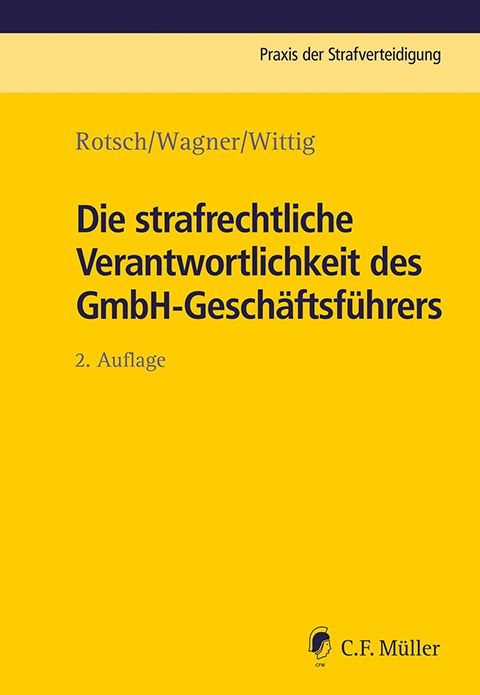 Praxis der Strafverteidigung

Rotsch/Wagner/Wittig

Die strafrechtliche Verantwortlichkeit des GmbH-Geschäftsführers

2. Auflage

CFM

C.F. Müller